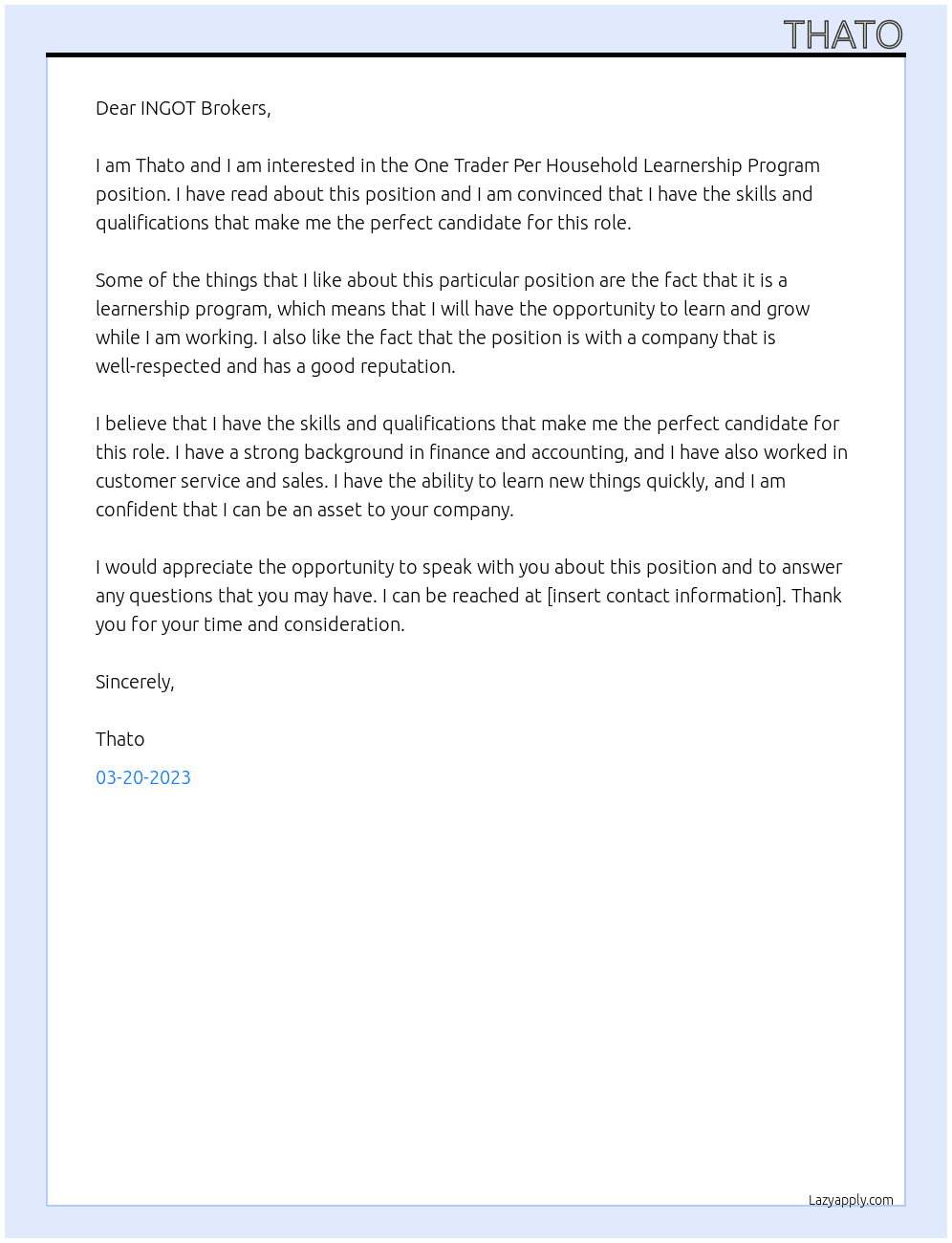 THATO

Dear INGOT Brokers,

I am Thato and I am interested in the One Trader Per Household Learnership Program position. I have read about this position and I am convinced that I have the skills and qualifications that make me the perfect candidate for this role.

Some of the things that I like about this particular position are the fact that it is a learnership program, which means that I will have the opportunity to learn and grow while I am working. I also like the fact that the position is with a company that is well-respected and has a good reputation.

I believe that I have the skills and qualifications that make me the perfect candidate for this role. I have a strong background in finance and accounting, and I have also worked in customer service and sales. I have the ability to learn new things quickly, and I am confident that I can be an asset to your company.

I would appreciate the opportunity to speak with you about this position and to answer any questions that you may have. I can be reached at [insert contact information]. Thank you for your time and consideration.

Sincerely,

Thato

03-20-2023

Lazyapply.com